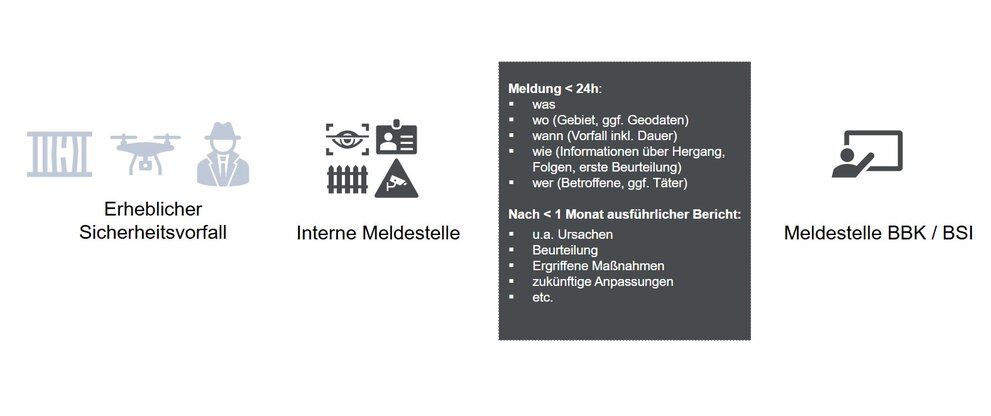 Erheblicher Sicherheitsvorfall

Interne Meldestelle

**Meldung < 24h**:
- was
- wo (Gebiet, ggf. Geodaten)
- wann (Vorfall inkl. Dauer)
- wie (Informationen über Hergang, Folgen, erste Beurteilung)
- wer (Betroffene, ggf. Täter)

**Nach < 1 Monat ausführlicher Bericht:**
- u.a. Ursachen
- Beurteilung
- Ergriffene Maßnahmen
- zukünftige Anpassungen
- etc.

Meldestelle BBK / BSI